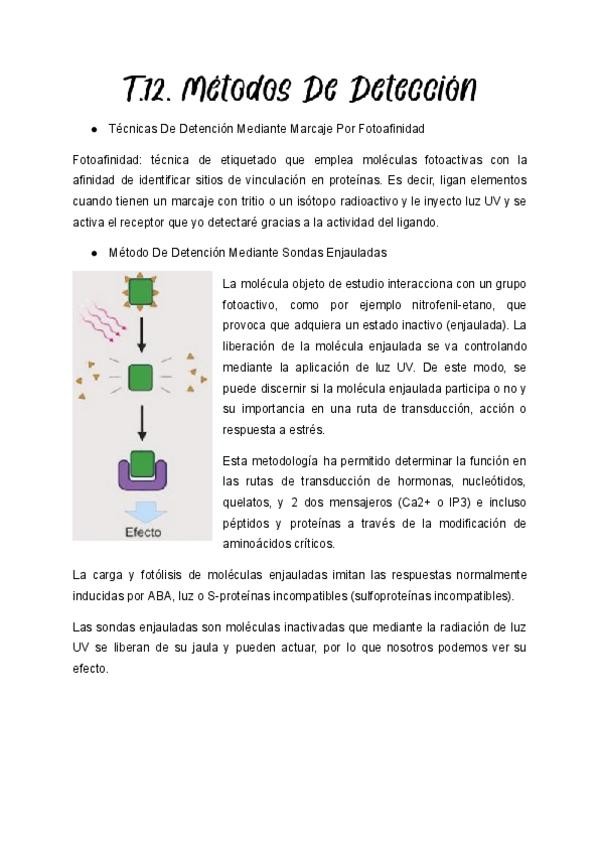 T.12. Métodos De Detección

● Técnicas De Detención Mediante Marcaje Por Fotoafinidad

Fotoafinidad: técnica de etiquetado que emplea moléculas fotoactivas con la afinidad de identificar sitios de vinculación en proteínas. Es decir, ligan elementos cuando tienen un marcaje con tritio o un isótopo radioactivo y le inyecto luz UV y se activa el receptor que yo detectaré gracias a la actividad del ligando.

● Método De Detención Mediante Sondas Enjauladas

Efecto

La molécula objeto de estudio interacciona con un grupo fotoactivo, como por ejemplo nitrofenil-etano, que provoca que adquiera un estado inactivo (enjaulada). La liberación de la molécula enjaulada se va controlando mediante la aplicación de luz UV. De este modo, se puede discernir si la molécula enjaulada participa o no y su importancia en una ruta de transducción, acción o respuesta a estrés.

Esta metodología ha permitido determinar la función en las rutas de transducción de hormonas, nucleótidos, quelatos, y 2 dos mensajeros (Ca2+ o IP3) e incluso péptidos y proteínas a través de la modificación de aminoácidos críticos.

La carga y fotólisis de moléculas enjauladas imitan las respuestas normalmente inducidas por ABA, luz o S-proteínas incompatibles (sulfoproteínas incompatibles).

Las sondas enjauladas son moléculas inactivadas que mediante la radiación de luz UV se liberan de su jaula y pueden actuar, por lo que nosotros podemos ver su efecto.